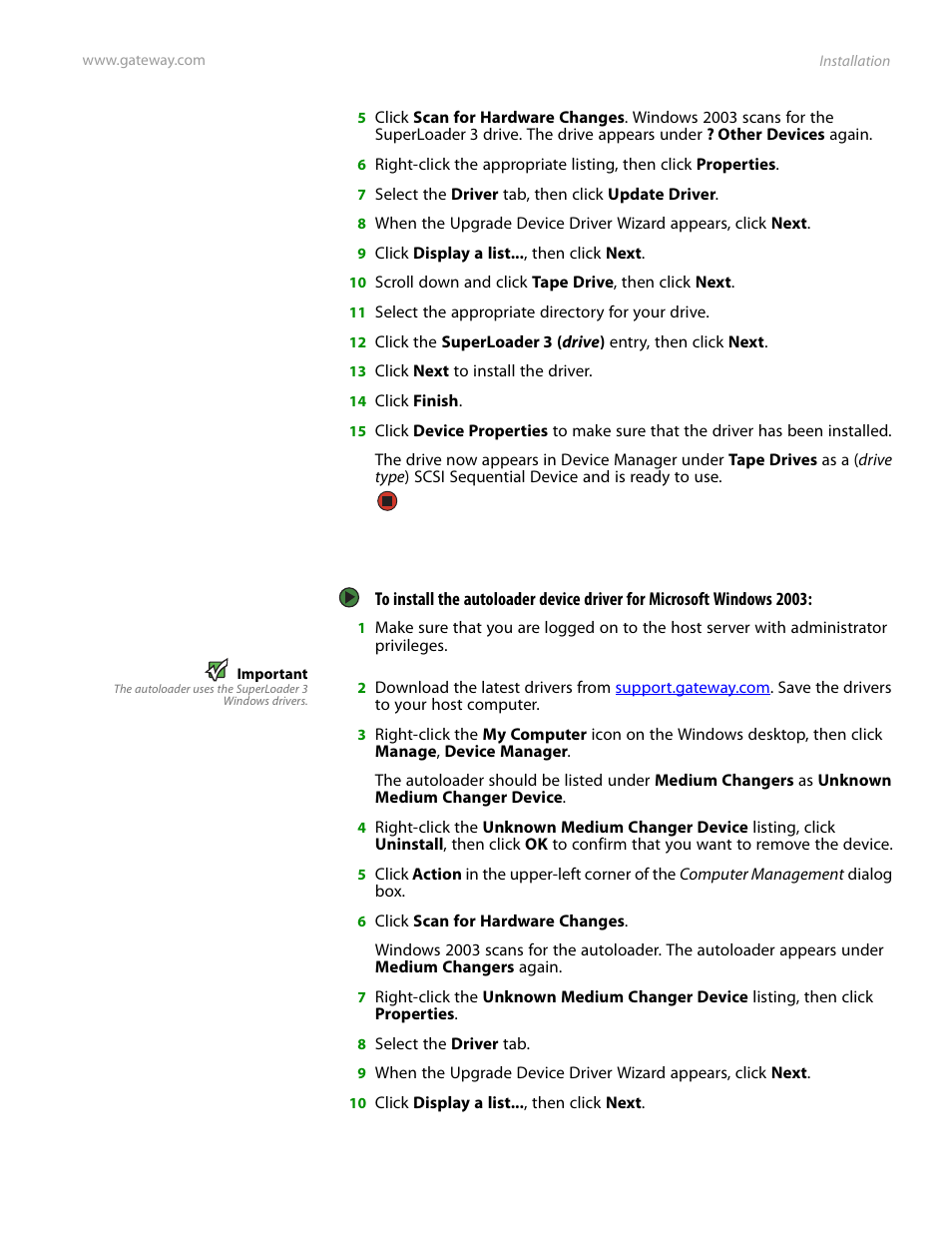 www.gateway.com

Installation

5 Click Scan for Hardware Changes. Windows 2003 scans for the SuperLoader 3 drive. The drive appears under ? Other Devices again.

6 Right-click the appropriate listing, then click Properties.

7 Select the Driver tab, then click Update Driver.

8 When the Upgrade Device Driver Wizard appears, click Next.

9 Click Display a list..., then click Next.

10 Scroll down and click Tape Drive, then click Next.

11 Select the appropriate directory for your drive.

12 Click the SuperLoader 3 (drive) entry, then click Next.

13 Click Next to install the driver.

14 Click Finish.

15 Click Device Properties to make sure that the driver has been installed.

The drive now appears in Device Manager under Tape Drives as a (drive type) SCSI Sequential Device and is ready to use.

To install the autoloader device driver for Microsoft Windows 2003:

1 Make sure that you are logged on to the host server with administrator privileges.

Important
The autoloader uses the SuperLoader 3 Windows drivers.

2 Download the latest drivers from support.gateway.com. Save the drivers to your host computer.

3 Right-click the My Computer icon on the Windows desktop, then click Manage, Device Manager.

The autoloader should be listed under Medium Changers as Unknown Medium Changer Device.

4 Right-click the Unknown Medium Changer Device listing, click Uninstall, then click OK to confirm that you want to remove the device.

5 Click Action in the upper-left corner of the Computer Management dialog box.

6 Click Scan for Hardware Changes.

Windows 2003 scans for the autoloader. The autoloader appears under Medium Changers again.

7 Right-click the Unknown Medium Changer Device listing, then click Properties.

8 Select the Driver tab.

9 When the Upgrade Device Driver Wizard appears, click Next.

10 Click Display a list..., then click Next.